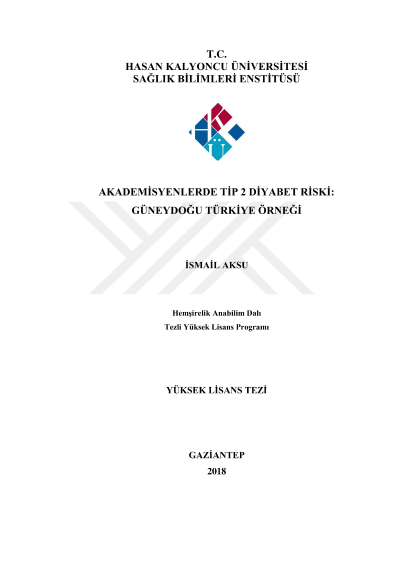 T.C.
HASAN KALYONCU ÜNİVERSİTESİ
SAĞLIK BİLİMLERİ ENSTİTÜSÜ

AKADEMİSYENLERDE TİP 2 DİYABET RİSKİ:
GÜNEYDOĞU TÜRKİYE ÖRNEĞİ

İSMAİL AKSU

Hemşirelik Anabilim Dalı
Tezli Yüksek Lisans Programı

YÜKSEK LİSANS TEZİ

GAZİANTEP
2018